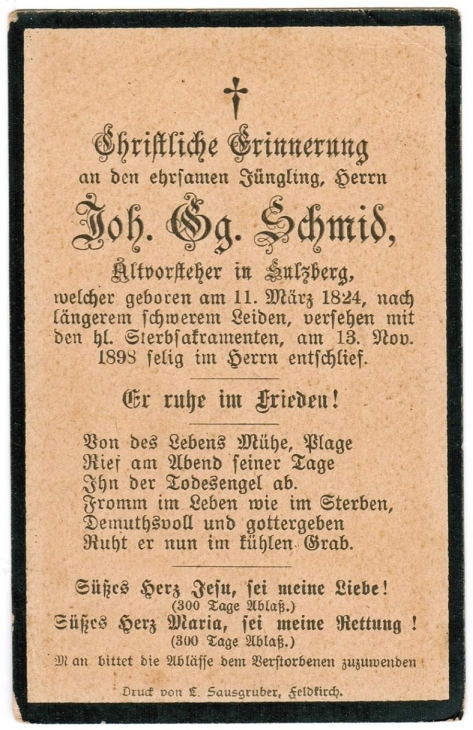 Christliche Erinnerung
an den ehrsamen Jüngling, Herrn
Joh. Gg. Schmid,
Altvorsteher in Sulzberg,
welcher geboren am 11. März 1824, nach längerem schwerem Leiden, versehen mit den hl. Sterbsakramenten, am 13. Nov. 1898 selig im Herrn entschlief.

Er ruhe im Frieden!

Von des Lebens Mühe, Plage
Rief am Abend seiner Tage
Ihn der Todesengel ab.
Fromm im Leben wie im Sterben,
Demuthsvoll und gottergeben
Ruht er nun im kühlen Grab.

Süßes Herz Jesu, sei meine Liebe!
(300 Tage Ablaß.)
Süßes Herz Maria, sei meine Rettung!
(300 Tage Ablaß.)
Man bittet die Ablässe dem Verstorbenen zuzuwenden

Druck von L. Sausgruber, Feldkirch.